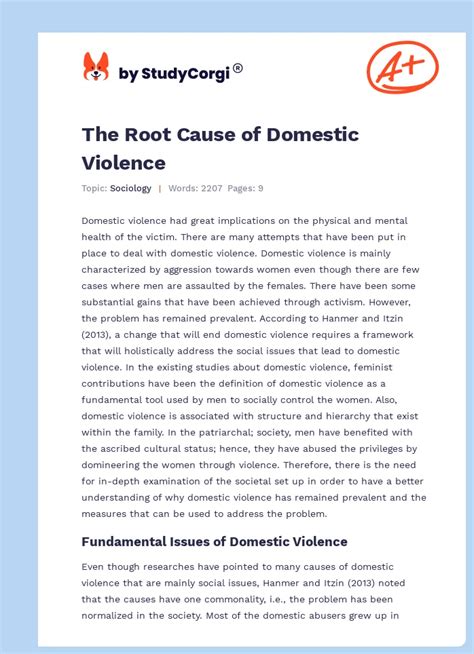 by StudyCorgi®

A+

The Root Cause of Domestic Violence

Topic: Sociology | Words: 2207 Pages: 9

Domestic violence had great implications on the physical and mental health of the victim. There are many attempts that have been put in place to deal with domestic violence. Domestic violence is mainly characterized by aggression towards women even though there are few cases where men are assaulted by the females. There have been some substantial gains that have been achieved through activism. However, the problem has remained prevalent. According to Hanmer and Itzin (2013), a change that will end domestic violence requires a framework that will holistically address the social issues that lead to domestic violence. In the existing studies about domestic violence, feminist contributions have been the definition of domestic violence as a fundamental tool used by men to socially control the women. Also, domestic violence is associated with structure and hierarchy that exist within the family. In the patriarchal; society, men have benefited with the ascribed cultural status; hence, they have abused the privileges by domineering the women through violence. Therefore, there is the need for in-depth examination of the societal set up in order to have a better understanding of why domestic violence has remained prevalent and the measures that can be used to address the problem.

Fundamental Issues of Domestic Violence

Even though researches have pointed to many causes of domestic violence that are mainly social issues, Hanmer and Itzin (2013) noted that the causes have one commonality, i.e., the problem has been normalized in the society. Most of the domestic abusers grew up in